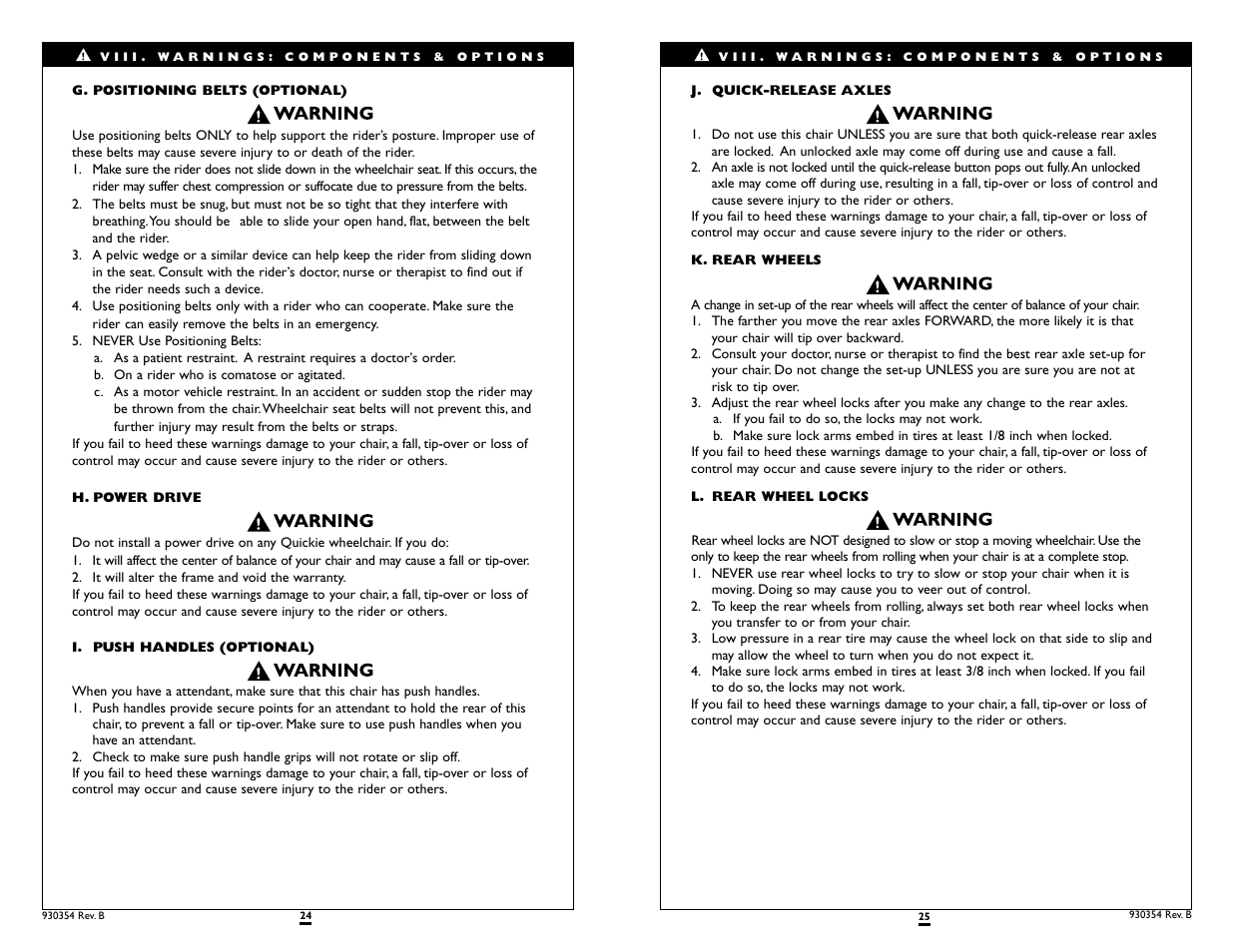 VIII. WARNINGS: COMPONENTS & OPTIONS

G. POSITIONING BELTS (OPTIONAL)

WARNING

Use positioning belts ONLY to help support the rider's posture. Improper use of these belts may cause severe injury to or death of the rider.
1. Make sure the rider does not slide down in the wheelchair seat. If this occurs, the rider may suffer chest compression or suffocate due to pressure from the belts.
2. The belts must be snug, but must not be so tight that they interfere with breathing. You should be able to slide your open hand, flat, between the belt and the rider.
3. A pelvic wedge or a similar device can help keep the rider from sliding down in the seat. Consult with the rider's doctor, nurse or therapist to find out if the rider needs such a device.
4. Use positioning belts only with a rider who can cooperate. Make sure the rider can easily remove the belts in an emergency.
5. NEVER Use Positioning Belts:
a. As a patient restraint. A restraint requires a doctor's order.
b. On a rider who is comatose or agitated.
c. As a motor vehicle restraint. In an accident or sudden stop the rider may be thrown from the chair. Wheelchair seat belts will not prevent this, and further injury may result from the belts or straps.
If you fail to heed these warnings damage to your chair, a fall, tip-over or loss of control may occur and cause severe injury to the rider or others.

H. POWER DRIVE

WARNING

Do not install a power drive on any Quickie wheelchair. If you do:
1. It will affect the center of balance of your chair and may cause a fall or tip-over.
2. It will alter the frame and void the warranty.
If you fail to heed these warnings damage to your chair, a fall, tip-over or loss of control may occur and cause severe injury to the rider or others.

I. PUSH HANDLES (OPTIONAL)

WARNING

When you have a attendant, make sure that this chair has push handles.
1. Push handles provide secure points for an attendant to hold the rear of this chair, to prevent a fall or tip-over. Make sure to use push handles when you have an attendant.
2. Check to make sure push handle grips will not rotate or slip off.
If you fail to heed these warnings damage to your chair, a fall, tip-over or loss of control may occur and cause severe injury to the rider or others.

930354 Rev. B

24

VIII. WARNINGS: COMPONENTS & OPTIONS

J. QUICK-RELEASE AXLES

WARNING

1. Do not use this chair UNLESS you are sure that both quick-release rear axles are locked. An unlocked axle may come off during use and cause a fall.
2. An axle is not locked until the quick-release button pops out fully. An unlocked axle may come off during use, resulting in a fall, tip-over or loss of control and cause severe injury to the rider or others.
If you fail to heed these warnings damage to your chair, a fall, tip-over or loss of control may occur and cause severe injury to the rider or others.

K. REAR WHEELS

WARNING

A change in set-up of the rear wheels will affect the center of balance of your chair.
1. The farther you move the rear axles FORWARD, the more likely it is that your chair will tip over backward.
2. Consult your doctor, nurse or therapist to find the best rear axle set-up for your chair. Do not change the set-up UNLESS you are sure you are not at risk to tip over.
3. Adjust the rear wheel locks after you make any change to the rear axles.
a. If you fail to do so, the locks may not work.
b. Make sure lock arms embed in tires at least 1/8 inch when locked.
If you fail to heed these warnings damage to your chair, a fall, tip-over or loss of control may occur and cause severe injury to the rider or others.

L. REAR WHEEL LOCKS

WARNING

Rear wheel locks are NOT designed to slow or stop a moving wheelchair. Use the only to keep the rear wheels from rolling when your chair is at a complete stop.
1. NEVER use rear wheel locks to try to slow or stop your chair when it is moving. Doing so may cause you to veer out of control.
2. To keep the rear wheels from rolling, always set both rear wheel locks when you transfer to or from your chair.
3. Low pressure in a rear tire may cause the wheel lock on that side to slip and may allow the wheel to turn when you do not expect it.
4. Make sure lock arms embed in tires at least 3/8 inch when locked. If you fail to do so, the locks may not work.
If you fail to heed these warnings damage to your chair, a fall, tip-over or loss of control may occur and cause severe injury to the rider or others.

25

930354 Rev. B